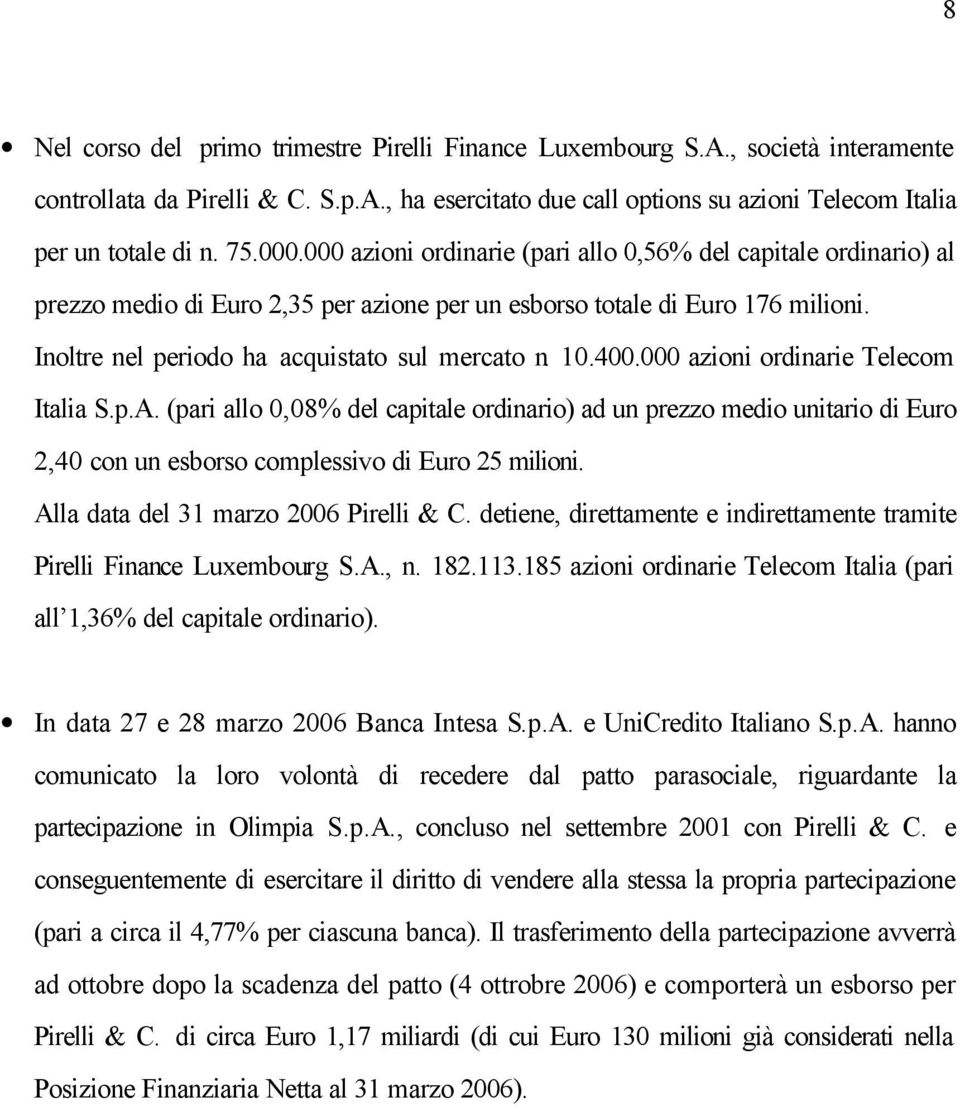 8

• Nel corso del primo trimestre Pirelli Finance Luxembourg S.A., società interamente controllata da Pirelli & C. S.p.A., ha esercitato due call options su azioni Telecom Italia per un totale di n. 75.000.000 azioni ordinarie (pari allo 0,56% del capitale ordinario) al prezzo medio di Euro 2,35 per azione per un esborso totale di Euro 176 milioni.
Inoltre nel periodo ha acquistato sul mercato n 10.400.000 azioni ordinarie Telecom Italia S.p.A. (pari allo 0,08% del capitale ordinario) ad un prezzo medio unitario di Euro 2,40 con un esborso complessivo di Euro 25 milioni.
Alla data del 31 marzo 2006 Pirelli & C. detiene, direttamente e indirettamente tramite Pirelli Finance Luxembourg S.A., n. 182.113.185 azioni ordinarie Telecom Italia (pari all'1,36% del capitale ordinario).

• In data 27 e 28 marzo 2006 Banca Intesa S.p.A. e UniCredito Italiano S.p.A. hanno comunicato la loro volontà di recedere dal patto parasociale, riguardante la partecipazione in Olimpia S.p.A., concluso nel settembre 2001 con Pirelli & C. e conseguentemente di esercitare il diritto di vendere alla stessa la propria partecipazione (pari a circa il 4,77% per ciascuna banca). Il trasferimento della partecipazione avverrà ad ottobre dopo la scadenza del patto (4 ottrobre 2006) e comporterà un esborso per Pirelli & C. di circa Euro 1,17 miliardi (di cui Euro 130 milioni già considerati nella Posizione Finanziaria Netta al 31 marzo 2006).